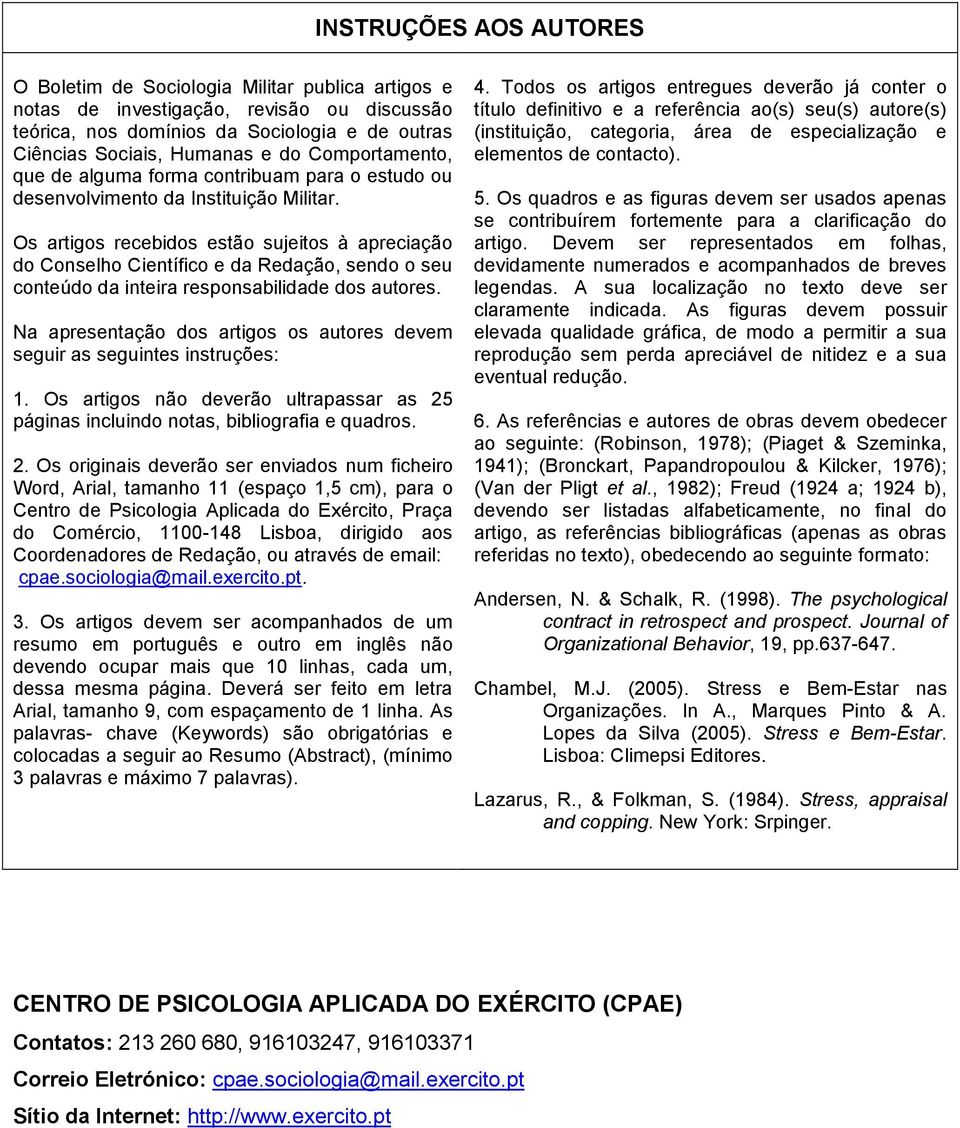 INSTRUÇÕES AOS AUTORES

O Boletim de Sociologia Militar publica artigos e notas de investigação, revisão ou discussão teórica, nos domínios da Sociologia e de outras Ciências Sociais, Humanas e do Comportamento, que de alguma forma contribuam para o estudo ou desenvolvimento da Instituição Militar.

Os artigos recebidos estão sujeitos à apreciação do Conselho Científico e da Redação, sendo o seu conteúdo da inteira responsabilidade dos autores.

Na apresentação dos artigos os autores devem seguir as seguintes instruções:

1. Os artigos não deverão ultrapassar as 25 páginas incluindo notas, bibliografia e quadros.

2. Os originais deverão ser enviados num ficheiro Word, Arial, tamanho 11 (espaço 1,5 cm), para o Centro de Psicologia Aplicada do Exército, Praça do Comércio, 1100-148 Lisboa, dirigido aos Coordenadores de Redação, ou através de email: cpae.sociologia@mail.exercito.pt.

3. Os artigos devem ser acompanhados de um resumo em português e outro em inglês não devendo ocupar mais que 10 linhas, cada um, dessa mesma página. Deverá ser feito em letra Arial, tamanho 9, com espaçamento de 1 linha. As palavras- chave (Keywords) são obrigatórias e colocadas a seguir ao Resumo (Abstract), (mínimo 3 palavras e máximo 7 palavras).

4. Todos os artigos entregues deverão já conter o título definitivo e a referência ao(s) seu(s) autore(s) (instituição, categoria, área de especialização e elementos de contacto).

5. Os quadros e as figuras devem ser usados apenas se contribuírem fortemente para a clarificação do artigo. Devem ser representados em folhas, devidamente numerados e acompanhados de breves legendas. A sua localização no texto deve ser claramente indicada. As figuras devem possuir elevada qualidade gráfica, de modo a permitir a sua reprodução sem perda apreciável de nitidez e a sua eventual redução.

6. As referências e autores de obras devem obedecer ao seguinte: (Robinson, 1978); (Piaget & Szeminka, 1941); (Bronckart, Papandropoulou & Kilcker, 1976); (Van der Pligt et al., 1982); Freud (1924 a; 1924 b), devendo ser listadas alfabeticamente, no final do artigo, as referências bibliográficas (apenas as obras referidas no texto), obedecendo ao seguinte formato:

Andersen, N. & Schalk, R. (1998). The psychological contract in retrospect and prospect. Journal of Organizational Behavior, 19, pp.637-647.

Chambel, M.J. (2005). Stress e Bem-Estar nas Organizações. In A., Marques Pinto & A. Lopes da Silva (2005). Stress e Bem-Estar. Lisboa: Climepsi Editores.

Lazarus, R., & Folkman, S. (1984). Stress, appraisal and copping. New York: Srpinger.

CENTRO DE PSICOLOGIA APLICADA DO EXÉRCITO (CPAE)

Contatos: 213 260 680, 916103247, 916103371

Correio Eletrónico: cpae.sociologia@mail.exercito.pt

Sítio da Internet: http://www.exercito.pt